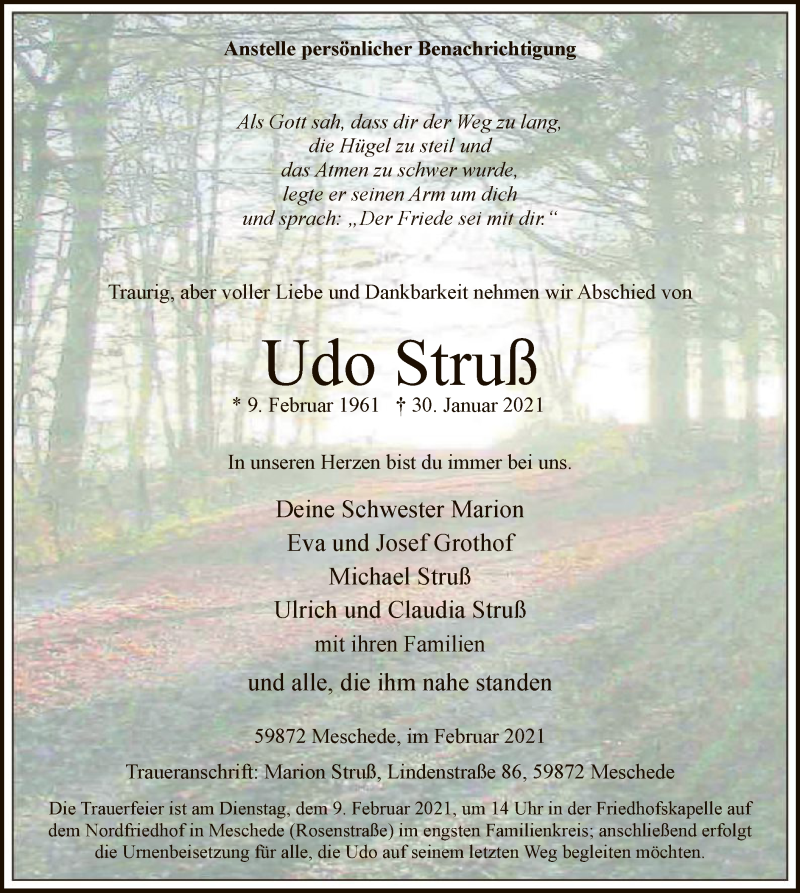 Anstelle persönlicher Benachrichtigung

Als Gott sah, dass dir der Weg zu lang,
die Hügel zu steil und
das Atmen zu schwer wurde,
legte er seinen Arm um dich
und sprach: „Der Friede sei mit dir.“

Traurig, aber voller Liebe und Dankbarkeit nehmen wir Abschied von

Udo Struß

* 9. Februar 1961 † 30. Januar 2021

In unseren Herzen bist du immer bei uns.

Deine Schwester Marion
Eva und Josef Grothof
Michael Struß
Ulrich und Claudia Struß
mit ihren Familien
und alle, die ihm nahe standen

59872 Meschede, im Februar 2021

Traueranschrift: Marion Struß, Lindenstraße 86, 59872 Meschede

Die Trauerfeier ist am Dienstag, dem 9. Februar 2021, um 14 Uhr in der Friedhofskapelle auf dem Nordfriedhof in Meschede (Rosenstraße) im engsten Familienkreis; anschließend erfolgt die Urnenbeisetzung für alle, die Udo auf seinem letzten Weg begleiten möchten.